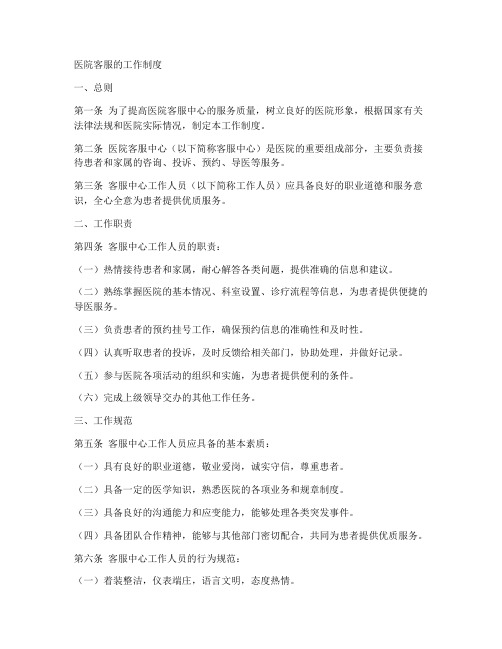 医院客服的工作制度

一、总则

第一条 为了提高医院客服中心的服务质量，树立良好的医院形象，根据国家有关法律法规和医院实际情况，制定本工作制度。

第二条 医院客服中心（以下简称客服中心）是医院的重要组成部分，主要负责接待患者和家属的咨询、投诉、预约、导医等服务。

第三条 客服中心工作人员（以下简称工作人员）应具备良好的职业道德和服务意识，全心全意为患者提供优质服务。

二、工作职责

第四条 客服中心工作人员的职责：

（一）热情接待患者和家属，耐心解答各类问题，提供准确的信息和建议。

（二）熟练掌握医院的基本情况、科室设置、诊疗流程等信息，为患者提供便捷的导医服务。

（三）负责患者的预约挂号工作，确保预约信息的准确性和及时性。

（四）认真听取患者的投诉，及时反馈给相关部门，协助处理，并做好记录。

（五）参与医院各项活动的组织和实施，为患者提供便利的条件。

（六）完成上级领导交办的其他工作任务。

三、工作规范

第五条 客服中心工作人员应具备的基本素质：

（一）具有良好的职业道德，敬业爱岗，诚实守信，尊重患者。

（二）具备一定的医学知识，熟悉医院的各项业务和规章制度。

（三）具备良好的沟通能力和应变能力，能够处理各类突发事件。

（四）具备团队合作精神，能够与其他部门密切配合，共同为患者提供优质服务。

第六条 客服中心工作人员的行为规范：

（一）着装整洁，仪表端庄，语言文明，态度热情。